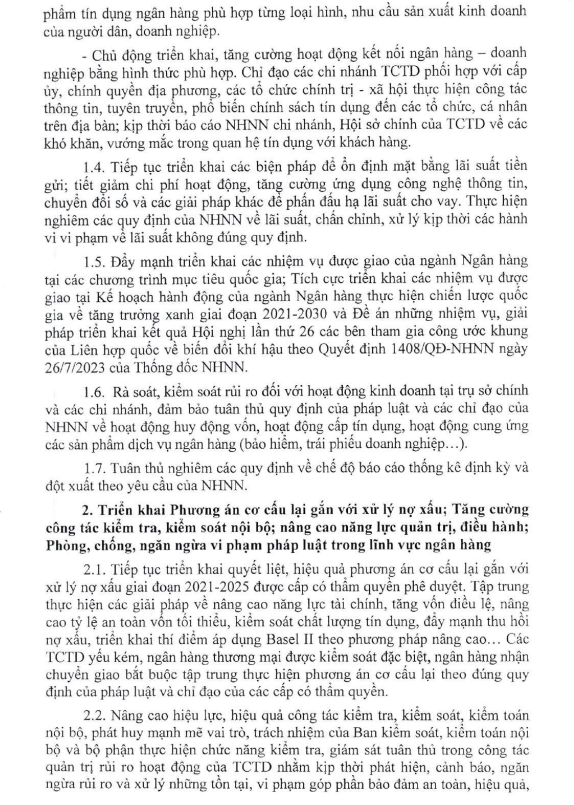 phẩm tín dụng ngân hàng phù hợp từng loại hình, nhu cầu sản xuất kinh doanh của người dân, doanh nghiệp.

- Chủ động triển khai, tăng cường hoạt động kết nối ngân hàng – doanh nghiệp bằng hình thức phù hợp. Chỉ đạo các chi nhánh TCTD phối hợp với cấp ủy, chính quyền địa phương, các tổ chức chính trị - xã hội thực hiện công tác thông tin, tuyên truyền, phổ biến chính sách tín dụng đến các tổ chức, cá nhân trên địa bàn; kịp thời báo cáo NHNN chi nhánh, Hội sở chính của TCTD về các khó khăn, vướng mắc trong quan hệ tín dụng với khách hàng.

1.4. Tiếp tục triển khai các biện pháp để ổn định mặt bằng lãi suất tiền gửi; tiết giảm chi phí hoạt động, tăng cường ứng dụng công nghệ thông tin, chuyển đổi số và các giải pháp khác để phấn đấu hạ lãi suất cho vay. Thực hiện nghiêm các quy định của NHNN về lãi suất, chấn chỉnh, xử lý kịp thời các hành vi vi phạm về lãi suất không đúng quy định.

1.5. Đẩy mạnh triển khai các nhiệm vụ được giao của ngành Ngân hàng tại các chương trình mục tiêu quốc gia; Tích cực triển khai các nhiệm vụ được giao tại Kế hoạch hành động của ngành Ngân hàng thực hiện chiến lược quốc gia về tăng trưởng xanh giai đoạn 2021-2030 và Đề án những nhiệm vụ, giải pháp triển khai kết quả Hội nghị lần thứ 26 các bên tham gia công ước khung của Liên hợp quốc về biến đổi khí hậu theo Quyết định 1408/QĐ-NHNN ngày 26/7/2023 của Thống đốc NHNN.

1.6. Rà soát, kiểm soát rủi ro đối với hoạt động kinh doanh tại trụ sở chính và các chi nhánh, đảm bảo tuân thủ quy định của pháp luật và các chỉ đạo của NHNN về hoạt động huy động vốn, hoạt động cấp tín dụng, hoạt động cung ứng các sản phẩm dịch vụ ngân hàng (bảo hiểm, trái phiếu doanh nghiệp…).

1.7. Tuân thủ nghiêm các quy định về chế độ báo cáo thống kê định kỳ và đột xuất theo yêu cầu của NHNN.

2. Triển khai Phương án cơ cấu lại gắn với xử lý nợ xấu; Tăng cường công tác kiểm tra, kiểm soát nội bộ; nâng cao năng lực quản trị, điều hành; Phòng, chống, ngăn ngừa vi phạm pháp luật trong lĩnh vực ngân hàng

2.1. Tiếp tục triển khai quyết liệt, hiệu quả phương án cơ cấu lại gắn với xử lý nợ xấu giai đoạn 2021-2025 được cấp có thẩm quyền phê duyệt. Tập trung thực hiện các giải pháp về nâng cao năng lực tài chính, tăng vốn điều lệ, nâng cao tỷ lệ an toàn vốn tối thiểu, kiểm soát chất lượng tín dụng, đẩy mạnh thu hồi nợ xấu, triển khai thí điểm áp dụng Basel II theo phương pháp nâng cao… Các TCTD yếu kém, ngân hàng thương mại được kiểm soát đặc biệt, ngân hàng nhận chuyển giao bắt buộc tập trung thực hiện phương án cơ cấu lại theo đúng quy định của pháp luật và chỉ đạo của các cấp có thẩm quyền.

2.2. Nâng cao hiệu lực, hiệu quả công tác kiểm tra, kiểm soát, kiểm toán nội bộ, phát huy mạnh mẽ vai trò, trách nhiệm của Ban kiểm soát, kiểm toán nội bộ và bộ phận thực hiện chức năng kiểm tra, giám sát tuân thủ trong công tác quản trị rủi ro hoạt động của TCTD nhằm kịp thời phát hiện, cảnh báo, ngăn ngừa rủi ro và xử lý những tồn tại, vi phạm góp phần bảo đảm an toàn, hiệu quả,